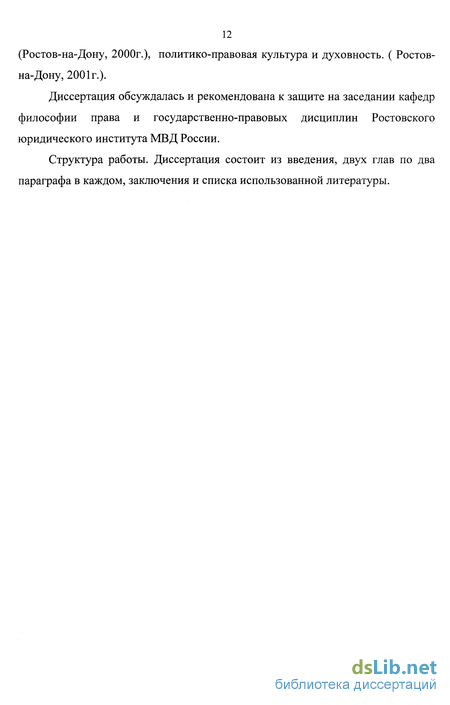 12

(Ростов-на-Дону, 2000г.), политико-правовая культура и духовность. ( Ростов-на-Дону, 2001г.).

Диссертация обсуждалась и рекомендована к защите на заседании кафедр философии права и государственно-правовых дисциплин Ростовского юридического института МВД России.

Структура работы. Диссертация состоит из введения, двух глав по два параграфа в каждом, заключения и списка использованной литературы.

dsLib.net
библиотека диссертаций